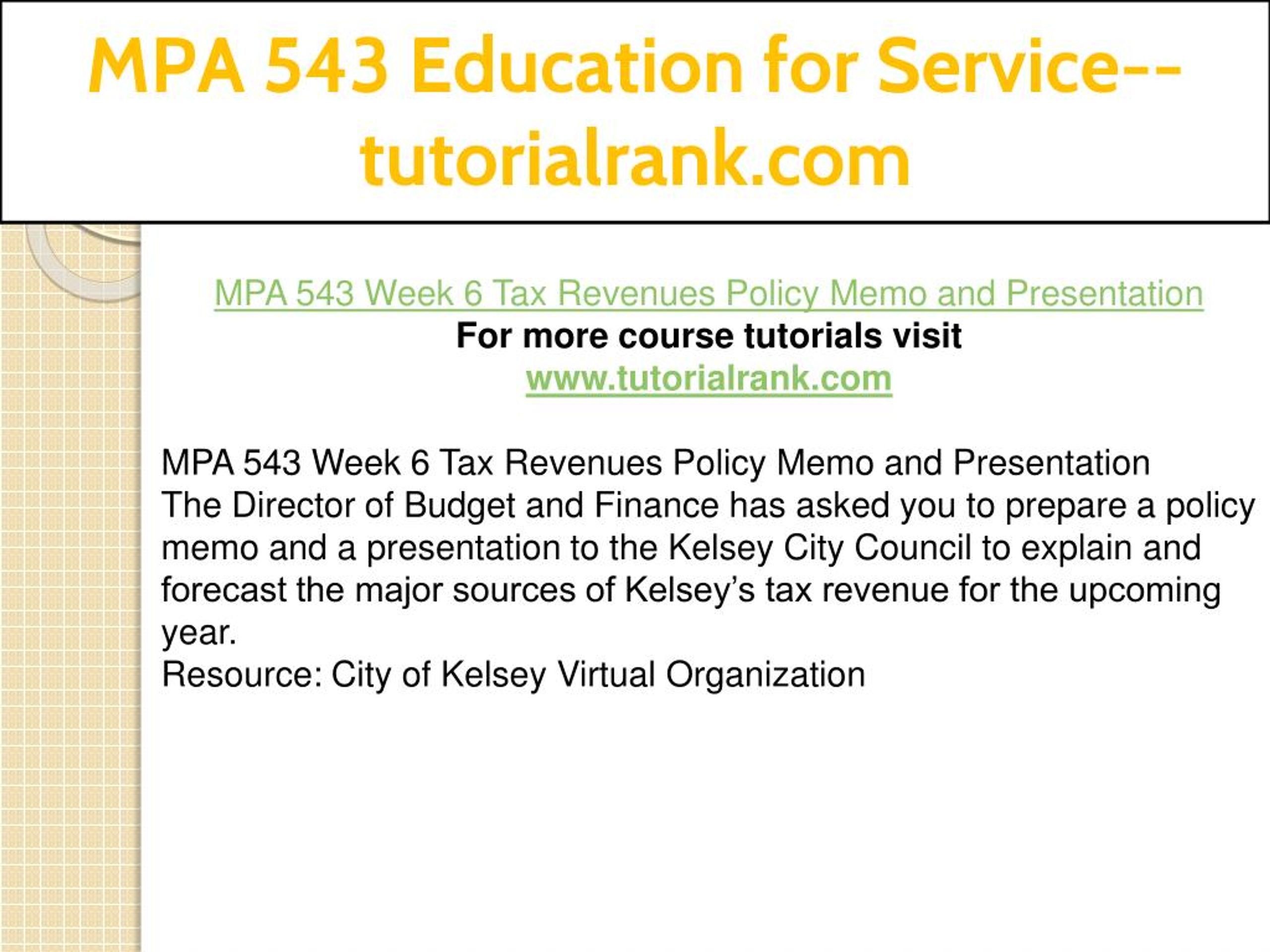 MPA 543 Education for Service--tutorialrank.com

MPA 543 Week 6 Tax Revenues Policy Memo and Presentation
For more course tutorials visit
www.tutorialrank.com

MPA 543 Week 6 Tax Revenues Policy Memo and Presentation
The Director of Budget and Finance has asked you to prepare a policy memo and a presentation to the Kelsey City Council to explain and forecast the major sources of Kelsey's tax revenue for the upcoming year.
Resource: City of Kelsey Virtual Organization